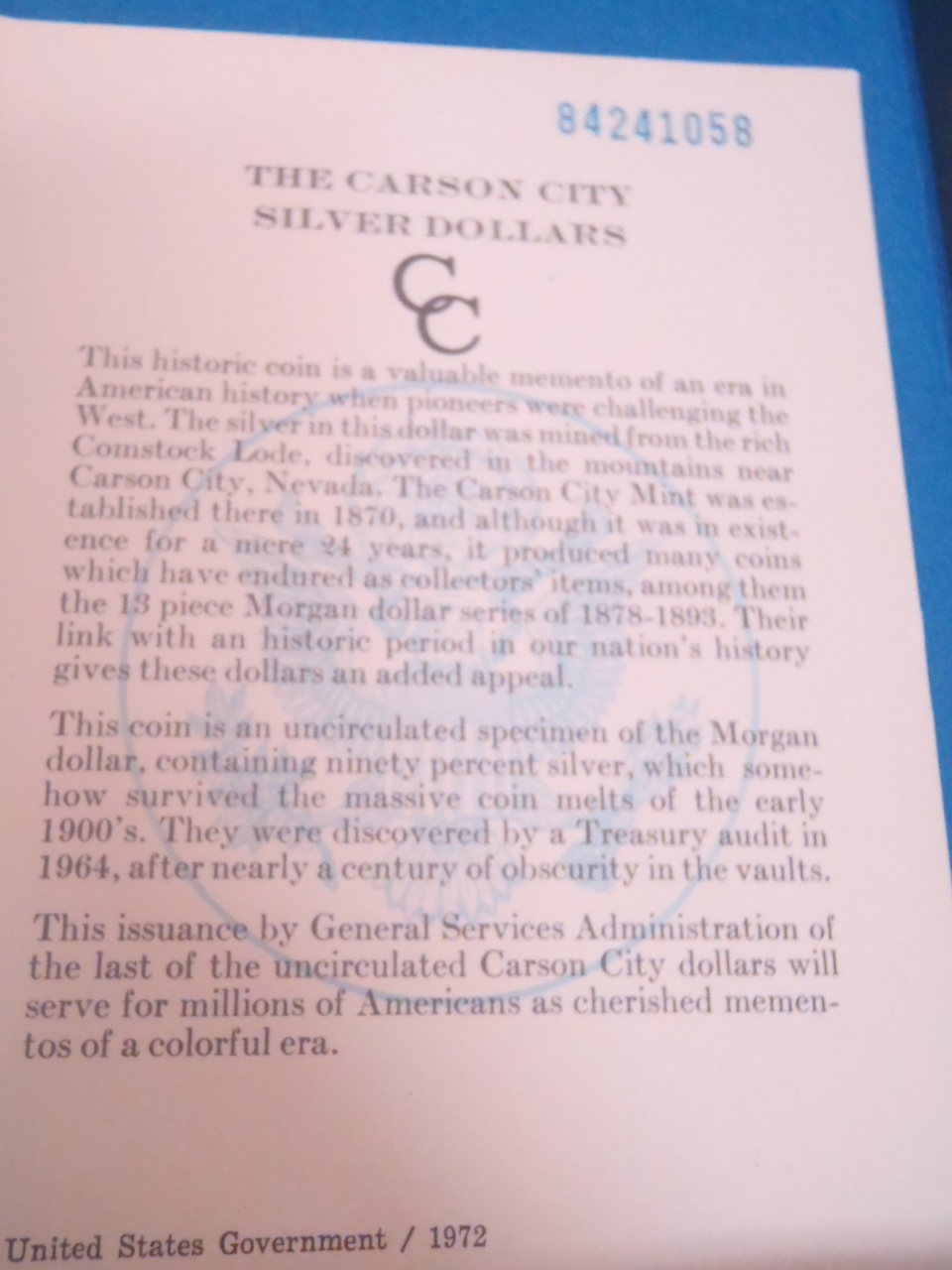 84241058

THE CARSON CITY
SILVER DOLLARS

CC

This historic coin is a valuable memento of an era in American history when pioneers were challenging the West. The silver in this dollar was mined from the rich Comstock Lode, discovered in the mountains near Carson City, Nevada. The Carson City Mint was established there in 1870, and although it was in existence for a mere 24 years, it produced many coins which have endured as collectors' items, among them the 13 piece Morgan dollar series of 1878-1893. Their link with an historic period in our nation's history gives these dollars an added appeal.

This coin is an uncirculated specimen of the Morgan dollar, containing ninety percent silver, which somehow survived the massive coin melts of the early 1900's. They were discovered by a Treasury audit in 1964, after nearly a century of obscurity in the vaults.

This issuance by General Services Administration of the last of the uncirculated Carson City dollars will serve for millions of Americans as cherished mementos of a colorful era.

United States Government / 1972